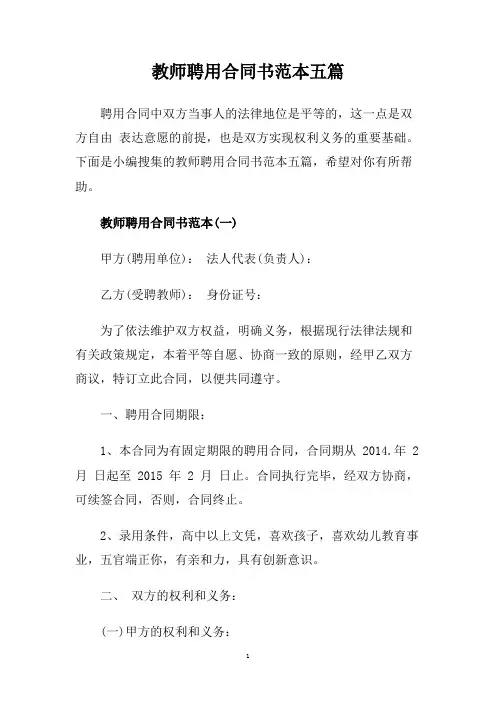 教师聘用合同书范本五篇

聘用合同中双方当事人的法律地位是平等的，这一点是双方自由 表达意愿的前提，也是双方实现权利义务的重要基础。下面是小编搜集的教师聘用合同书范本五篇，希望对你有所帮助。

教师聘用合同书范本(一)

甲方(聘用单位)： 法人代表(负责人)：

乙方(受聘教师)： 身份证号：

为了依法维护双方权益，明确义务，根据现行法律法规和有关政策规定，本着平等自愿、协商一致的原则，经甲乙双方商议，特订立此合同，以便共同遵守。

一、聘用合同期限：

1、本合同为有固定期限的聘用合同，合同期从 2014.年 2 月 日起至 2015 年 2 月 日止。合同执行完毕，经双方协商，可续签合同，否则，合同终止。

2、录用条件，高中以上文凭，喜欢孩子，喜欢幼儿教育事业，五官端正你，有亲和力，具有创新意识。

二、 双方的权利和义务：

(一)甲方的权利和义务：

1